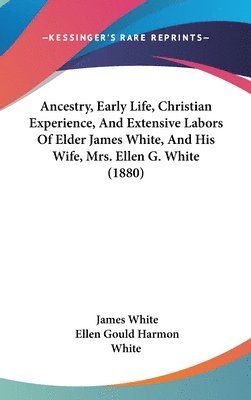 —KESSINGER'S RARE REPRINTS—

Ancestry, Early Life, Christian Experience, And Extensive Labors Of Elder James White, And His Wife, Mrs. Ellen G. White (1880)

James White
Ellen Gould Harmon White